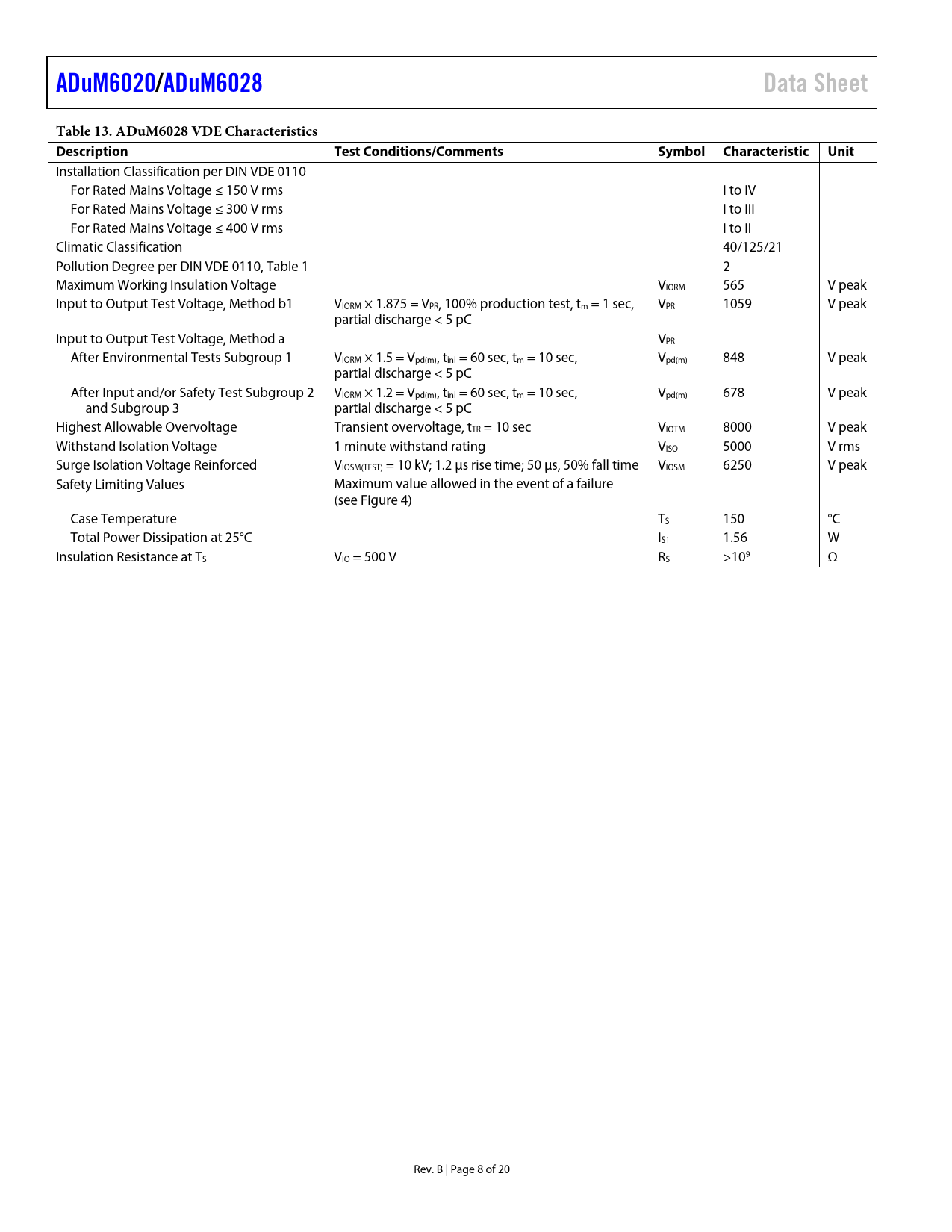 ADuM6020/ADuM6028 Data Sheet

Table 13. ADuM6028 VDE Characteristics

| Description | Test Conditions/Comments | Symbol | Characteristic | Unit |
|---|---|---|---|---|
| Installation Classification per DIN VDE 0110 | | | | |
| For Rated Mains Voltage ≤ 150 V rms | | | I to IV | |
| For Rated Mains Voltage ≤ 300 V rms | | | I to III | |
| For Rated Mains Voltage ≤ 400 V rms | | | I to II | |
| Climatic Classification | | | 40/125/21 | |
| Pollution Degree per DIN VDE 0110, Table 1 | | | 2 | |
| Maximum Working Insulation Voltage | | $V_{IORM}$ | 565 | V peak |
| Input to Output Test Voltage, Method b1 | $V_{IORM} \times 1.875 = V_{PR}$, 100% production test, $t_m = 1$ sec, partial discharge < 5 pC | $V_{PR}$ | 1059 | V peak |
| Input to Output Test Voltage, Method a | | $V_{PR}$ | | |
| After Environmental Tests Subgroup 1 | $V_{IORM} \times 1.5 = V_{pd(m)}$, $t_{ini} = 60$ sec, $t_m = 10$ sec, partial discharge < 5 pC | $V_{pd(m)}$ | 848 | V peak |
| After Input and/or Safety Test Subgroup 2 and Subgroup 3 | $V_{IORM} \times 1.2 = V_{pd(m)}$, $t_{ini} = 60$ sec, $t_m = 10$ sec, partial discharge < 5 pC | $V_{pd(m)}$ | 678 | V peak |
| Highest Allowable Overvoltage | Transient overvoltage, $t_{TR} = 10$ sec | $V_{IOTM}$ | 8000 | V peak |
| Withstand Isolation Voltage | 1 minute withstand rating | $V_{ISO}$ | 5000 | V rms |
| Surge Isolation Voltage Reinforced | $V_{IOSM(TEST)} = 10$ kV; 1.2 µs rise time; 50 µs, 50% fall time | $V_{IOSM}$ | 6250 | V peak |
| Safety Limiting Values | Maximum value allowed in the event of a failure (see Figure 4) | | | |
| Case Temperature | | $T_S$ | 150 | °C |
| Total Power Dissipation at 25°C | | $I_{S1}$ | 1.56 | W |
| Insulation Resistance at $T_S$ | $V_{IO} = 500$ V | $R_S$ | $>10^9$ | Ω |

Rev. B | Page 8 of 20